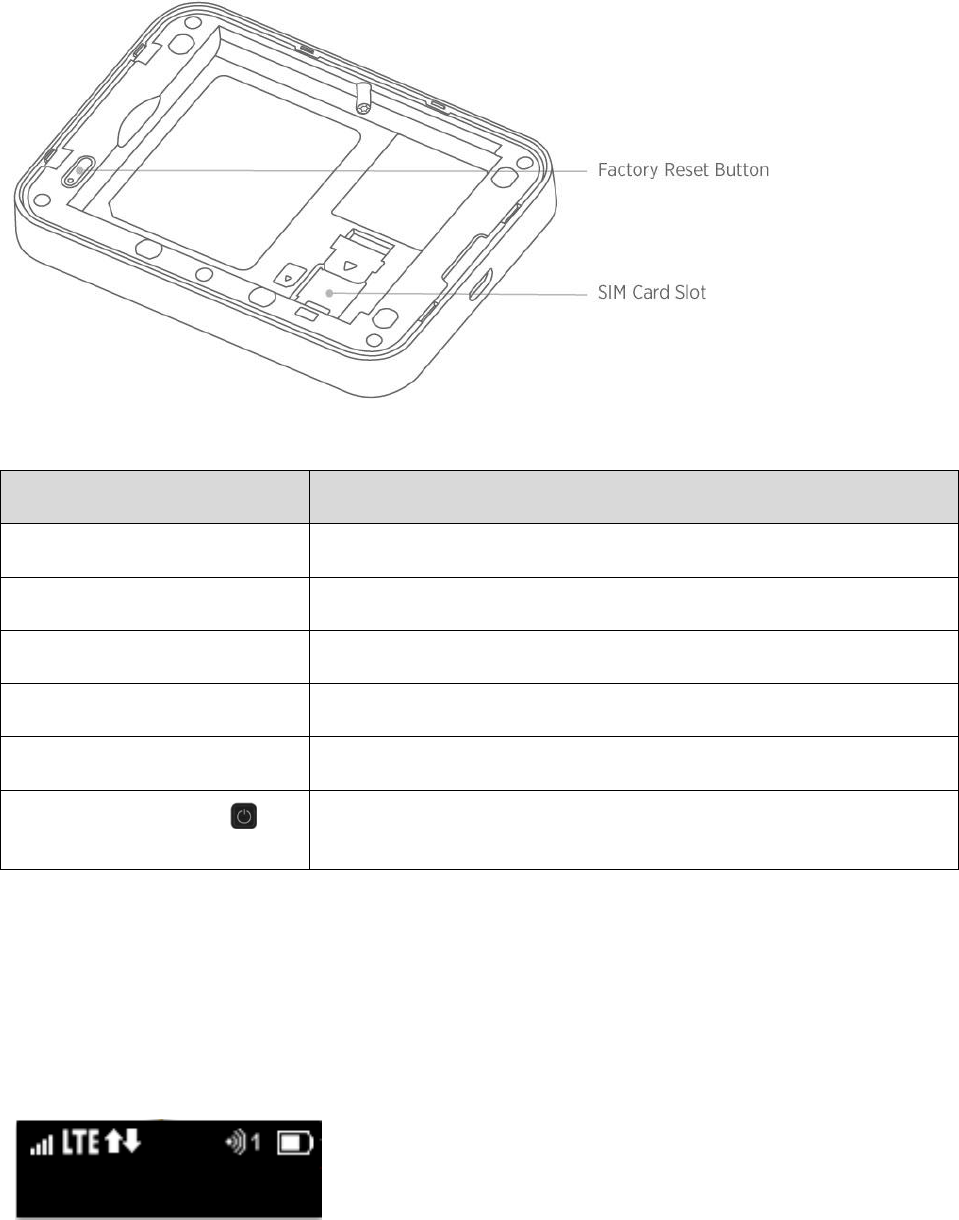 Factory Reset Button

SIM Card Slot

LTE 1